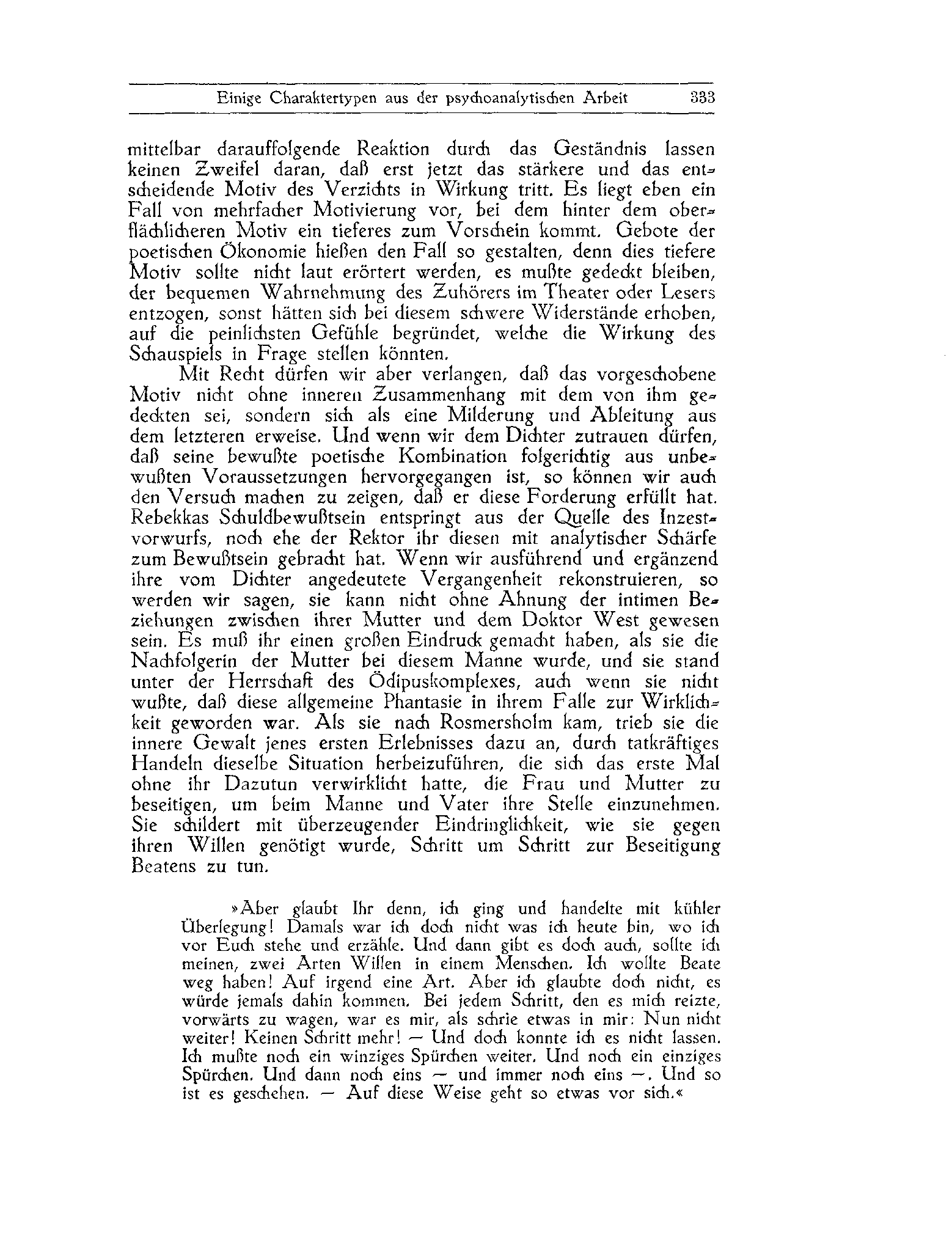 Einige Charaktertypen aus der psychoanalytischen Arbeit 333

mittelbar darauffolgende Reaktion durch das Geständnis lassen keinen Zweifel daran, daß erst jetzt das stärkere und das entscheidende Motiv des Verzichts in Wirkung tritt. Es liegt eben ein Fall von mehrfacher Motivierung vor, bei dem hinter dem oberflächlicheren Motiv ein tieferes zum Vorschein kommt. Gebote der poetischen Ökonomie hießen den Fall so gestalten, denn dies tiefere Motiv sollte nicht laut erörtert werden, es mußte gedeckt bleiben, der bequemen Wahrnehmung des Zuhörers im Theater oder Lesers entzogen, sonst hätten sich bei diesem schwere Widerstände erhoben, auf die peinlichsten Gefühle begründet, welche die Wirkung des Schauspiels in Frage stellen könnten.

Mit Recht dürfen wir aber verlangen, daß das vorgeschobene Motiv nicht ohne inneren Zusammenhang mit dem von ihm gedeckten sei, sondern sich als eine Milderung und Ableitung aus dem letzteren erweise. Und wenn wir dem Dichter zutrauen dürfen, daß seine bewußte poetische Kombination folgerichtig aus unbewußten Voraussetzungen hervorgegangen ist, so können wir auch den Versuch machen zu zeigen, daß er diese Forderung erfüllt hat. Rebekkas Schuldbewußtsein entspringt aus der Quelle des Inzestvorwurfs, noch ehe der Rektor ihr diesen mit analytischer Schärfe zum Bewußtsein gebracht hat. Wenn wir ausführend und ergänzend ihre vom Dichter angedeutete Vergangenheit rekonstruieren, so werden wir sagen, sie kann nicht ohne Ahnung der intimen Beziehungen zwischen ihrer Mutter und dem Doktor West gewesen sein. Es muß ihr einen großen Eindruck gemacht haben, als sie die Nachfolgerin der Mutter bei diesem Manne wurde, und sie stand unter der Herrschaft des Ödipuskomplexes, auch wenn sie nicht wußte, daß diese allgemeine Phantasie in ihrem Falle zur Wirklichkeit geworden war. Als sie nach Rosmersholm kam, trieb sie die innere Gewalt jenes ersten Erlebnisses dazu an, durch tatkräftiges Handeln dieselbe Situation herbeizuführen, die sich das erste Mal ohne ihr Dazutun verwirklicht hatte, die Frau und Mutter zu beseitigen, um beim Manne und Vater ihre Stelle einzunehmen. Sie schildert mit überzeugender Eindringlichkeit, wie sie gegen ihren Willen genötigt wurde, Schritt um Schritt zur Beseitigung Beatens zu tun.

»Aber glaubt Ihr denn, ich ging und handelte mit kühler Überlegung! Damals war ich doch nicht was ich heute bin, wo ich vor Euch stehe und erzähle. Und dann gibt es doch auch, sollte ich meinen, zwei Arten Willen in einem Menschen. Ich wollte Beate weg haben! Auf irgend eine Art. Aber ich glaubte doch nicht, es würde jemals dahin kommen. Bei jedem Schritt, den es mich reizte, vorwärts zu wagen, war es mir, als schrie etwas in mir: Nun nicht weiter! Keinen Schritt mehr! — Und doch konnte ich es nicht lassen. Ich mußte noch ein winziges Spürchen weiter. Und noch ein einziges Spürchen. Und dann noch eins — und immer noch eins —. Und so ist es geschehen. — Auf diese Weise geht so etwas vor sich.«